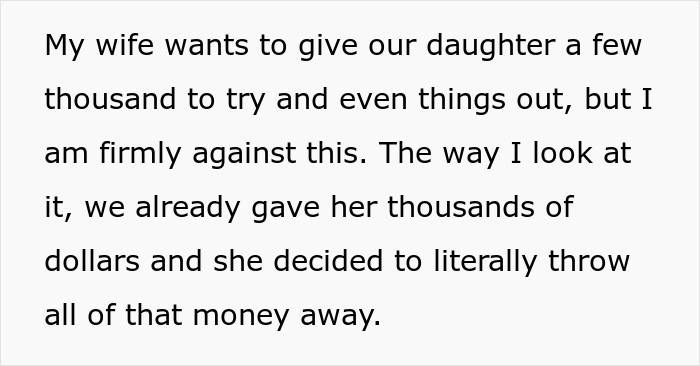 My wife wants to give our daughter a few thousand to try and even things out, but I am firmly against this. The way I look at it, we already gave her thousands of dollars and she decided to literally throw all of that money away.